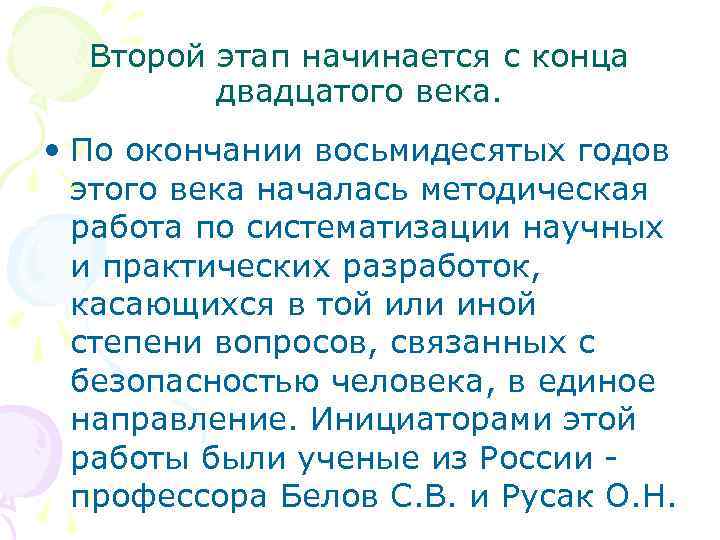 Второй этап начинается с конца двадцатого века.

• По окончании восьмидесятых годов этого века началась методическая работа по систематизации научных и практических разработок, касающихся в той или иной степени вопросов, связанных с безопасностью человека, в единое направление. Инициаторами этой работы были ученые из России - профессора Белов С.В. и Русак О.Н.